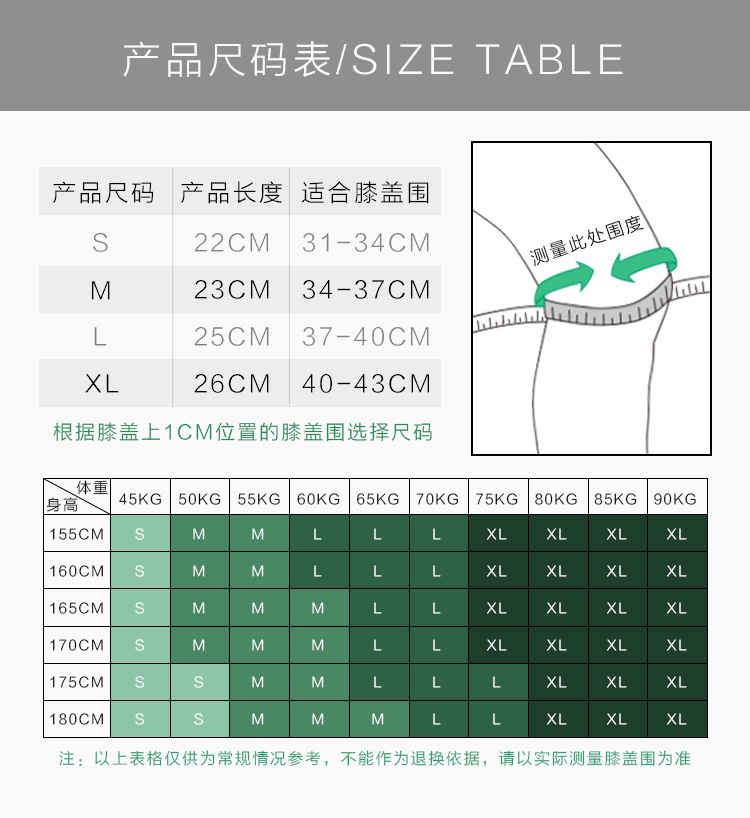 产品尺码表/SIZE TABLE

| 产品尺码 | 产品长度 | 适合膝盖围 |
|---|---|---|
| S | 22CM | 31-34CM |
| M | 23CM | 34-37CM |
| L | 25CM | 37-40CM |
| XL | 26CM | 40-43CM |

根据膝盖上1CM位置的膝盖围选择尺码

测量此处围度

| 体重 身高 | 45KG | 50KG | 55KG | 60KG | 65KG | 70KG | 75KG | 80KG | 85KG | 90KG |
|---|---|---|---|---|---|---|---|---|---|---|
| 155CM | S | M | M | L | L | L | XL | XL | XL | XL |
| 160CM | S | M | M | L | L | L | XL | XL | XL | XL |
| 165CM | S | M | M | M | L | L | XL | XL | XL | XL |
| 170CM | S | M | M | M | L | L | XL | XL | XL | XL |
| 175CM | S | S | M | M | L | L | L | XL | XL | XL |
| 180CM | S | S | M | M | M | L | L | XL | XL | XL |

注：以上表格仅供为常规情况参考，不能作为退换依据，请以实际测量膝盖围为准